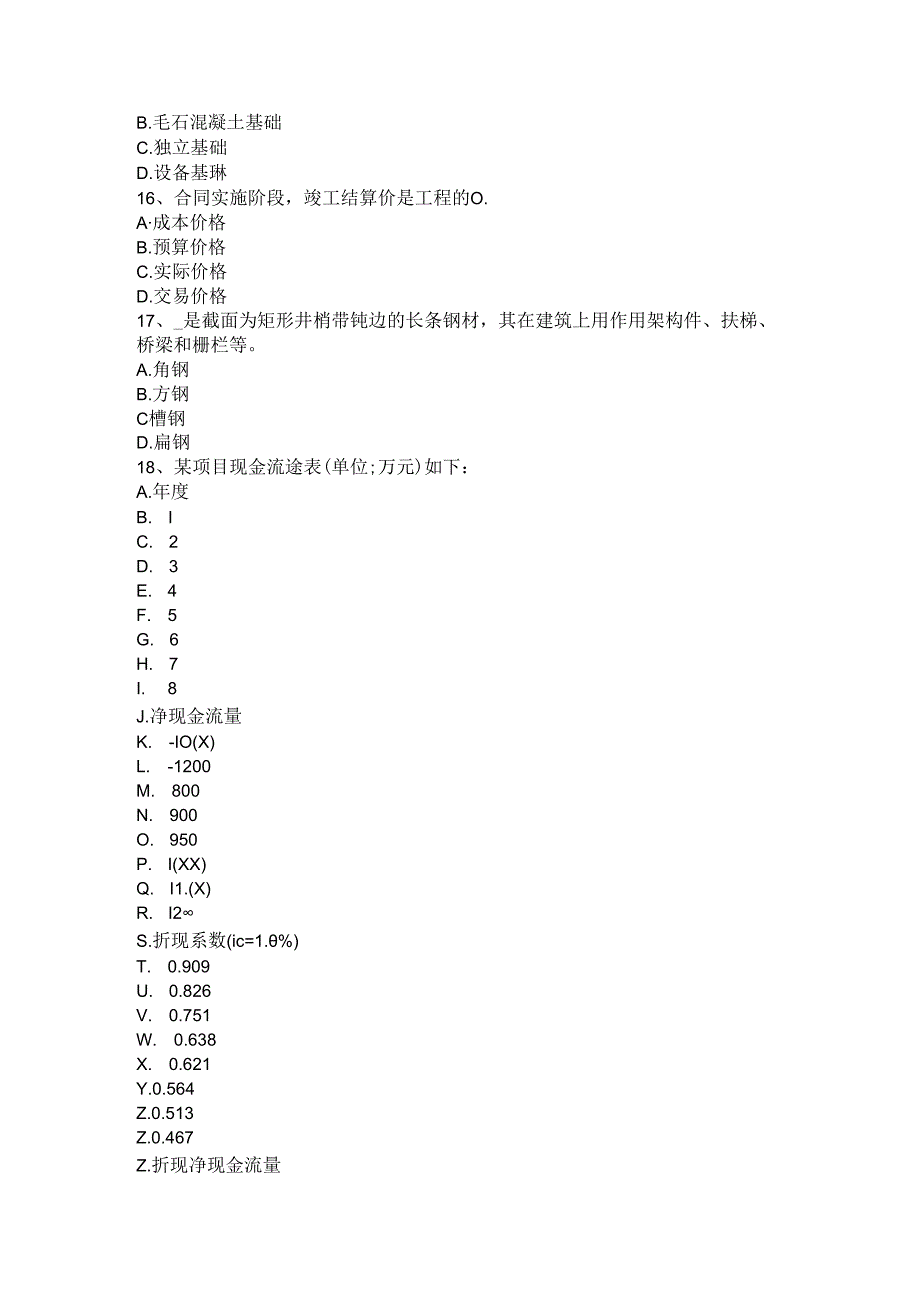 B.毛石混凝土基础
C.独立基础
D.设备基琳
16、合同实施阶段，竣工结算价是工程的O.
A·成本价格
B.预算价格
C.实际价格
D.交易价格
17、_是截面为矩形井梢带钝边的长条钢材，其在建筑上用作用架构件、扶梯、桥梁和栅栏等。
A.角钢
B.方钢
C槽钢
D.扁钢
18、某项目现金流途表(单位;万元)如下：
A.年度
B. I
C. 2
D. 3
E. 4
F. 5
G. 6
H. 7
I. 8
J.净现金流量
K. -IO(X)
L. -1200
M. 800
N. 900
O. 950
P. I(XX)
Q. I1.(X)
R. I2∞
S.折现系数(ic=1.θ%)
T. 0.909
U. 0.826
V. 0.751
W. 0.638
X. 0.621
Y.0.564
Z.0.513
Z.0.467
Z.折现净现金流量